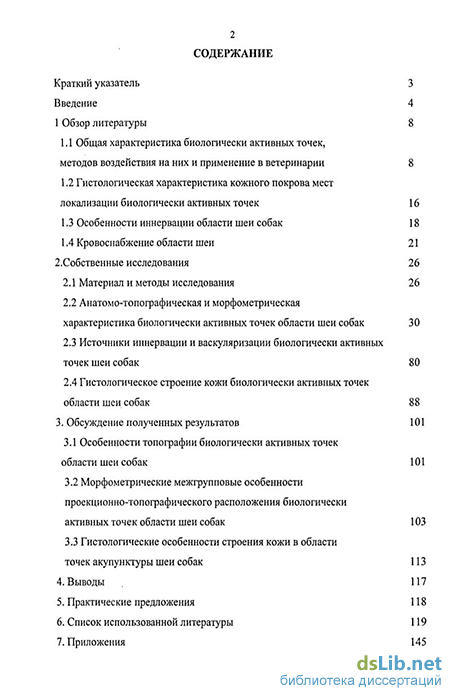 2

СОДЕРЖАНИЕ

Краткий указатель 3
Введение 4
1 Обзор литературы 8
1.1 Общая характеристика биологически активных точек, методов воздействия на них и применение в ветеринарии 8
1.2 Гистологическая характеристика кожного покрова мест локализации биологически активных точек 16
1.3 Особенности иннервации области шеи собак 18
1.4 Кровоснабжение области шеи 21
2.Собственные исследования 26
2.1 Материал и методы исследования 26
2.2 Анатомо-топографическая и морфометрическая характеристика биологически активных точек области шеи собак 30
2.3 Источники иннервации и васкуляризации биологически активных точек шеи собак 80
2.4 Гистологическое строение кожи биологически активных точек области шеи собак 88
3. Обсуждение полученных результатов 101
3.1 Особенности топографии биологически активных точек области шеи собак 101
3.2 Морфометрические межгрупповые особенности проекционно-топографического расположения биологически активных точек области шеи собак 103
3.3 Гистологические особенности строения кожи в области точек акупунктуры шеи собак 113
4. Выводы 117
5. Практические предложения 118
6. Список использованной литературы 119
7. Приложения 145

dsLib.net
библиотека диссертаций